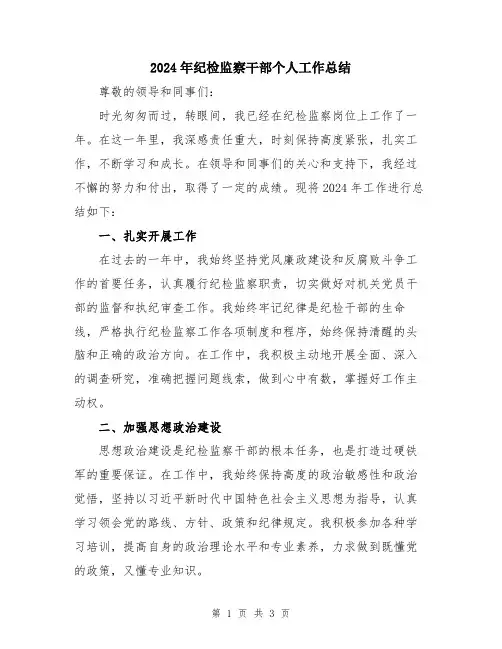 2024年纪检监察干部个人工作总结

尊敬的领导和同事们：

时光匆匆而过，转眼间，我已经在纪检监察岗位上工作了一年。在这一年里，我深感责任重大，时刻保持高度紧张，扎实工作，不断学习和成长。在领导和同事们的关心和支持下，我经过不懈的努力和付出，取得了一定的成绩。现将2024年工作进行总结如下：

一、扎实开展工作

在过去的一年中，我始终坚持党风廉政建设和反腐败斗争工作的首要任务，认真履行纪检监察职责，切实做好对机关党员干部的监督和执纪审查工作。我始终牢记纪律是纪检干部的生命线，严格执行纪检监察工作各项制度和程序，始终保持清醒的头脑和正确的政治方向。在工作中，我积极主动地开展全面、深入的调查研究，准确把握问题线索，做到心中有数，掌握好工作主动权。

二、加强思想政治建设

思想政治建设是纪检监察干部的根本任务，也是打造过硬铁军的重要保证。在工作中，我始终保持高度的政治敏感性和政治觉悟，坚持以习近平新时代中国特色社会主义思想为指导，认真学习领会党的路线、方针、政策和纪律规定。我积极参加各种学习培训，提高自身的政治理论水平和专业素养，力求做到既懂党的政策，又懂专业知识。

第 1 页 共 3 页